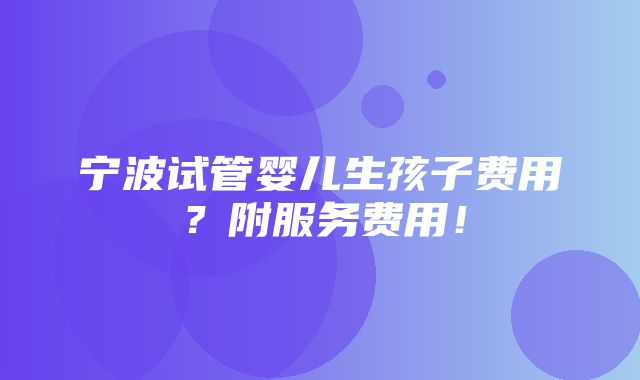 宁波试管婴儿生孩子费用？附服务费用！